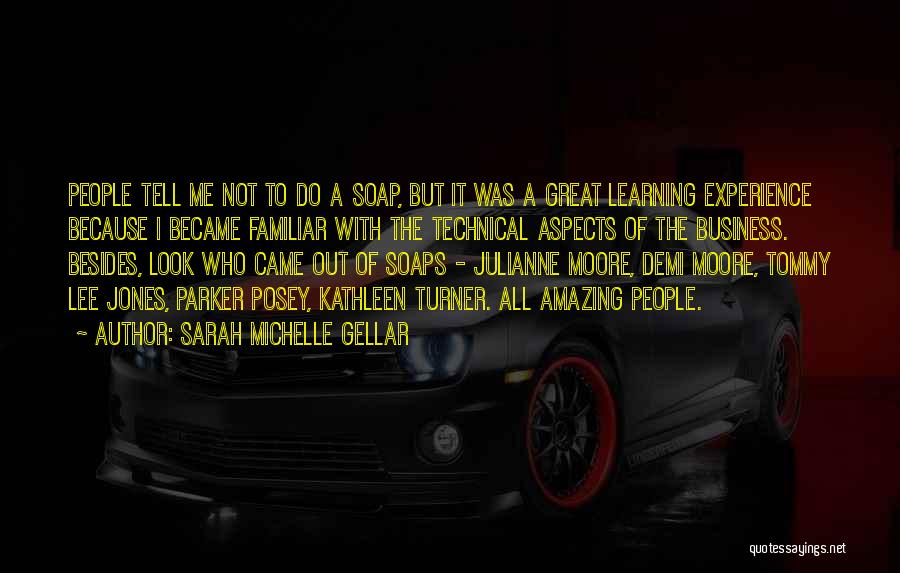 PEOPLE TELL ME NOT TO DO A SOAP, BUT IT WAS A GREAT LEARNING EXPERIENCE BECAUSE I BECAME FAMILIAR WITH THE TECHNICAL ASPECTS OF THE BUSINESS. BESIDES, LOOK WHO CAME OUT OF SOAPS - JULIANNE MOORE, DEMI MOORE, TOMMY LEE JONES, PARKER POSEY, KATHLEEN TURNER. ALL AMAZING PEOPLE.

~ AUTHOR: SARAH MICHELLE GELLAR

quotessayings.net